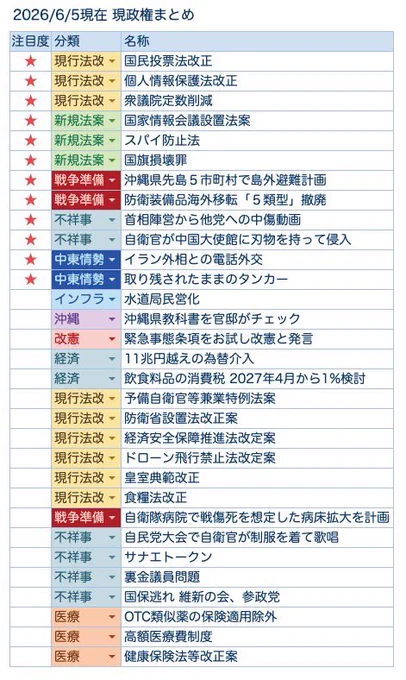 2026/6/5現在 現政権まとめ

| 注目度 | 分類 | 名称 |
|---|---|---|
| ★ | 現行法改 | 国民投票法改正 |
| ★ | 現行法改 | 個人情報保護法改正 |
| ★ | 現行法改 | 衆議院定数削減 |
| ★ | 新規法案 | 国家情報会議設置法案 |
| ★ | 新規法案 | スパイ防止法 |
| ★ | 新規法案 | 国旗損壊罪 |
| ★ | 戦争準備 | 沖縄県先島５市町村で島外避難計画 |
| ★ | 戦争準備 | 防衛装備品海外移転「５類型」撤廃 |
| ★ | 不祥事 | 首相陣営から他党への中傷動画 |
| ★ | 不祥事 | 自衛官が中国大使館に刃物を持って侵入 |
| ★ | 中東情勢 | イラン外相との電話外交 |
| ★ | 中東情勢 | 取り残されたままのタンカー |
| | インフラ | 水道局民営化 |
| | 沖縄 | 沖縄県教科書を官邸がチェック |
| | 改憲 | 緊急事態条項をお試し改憲と発言 |
| | 経済 | 11兆円越えの為替介入 |
| | 経済 | 飲食料品の消費税 2027年4月から1%検討 |
| | 現行法改 | 予備自衛官等兼業特例法案 |
| | 現行法改 | 防衛省設置法改正案 |
| | 現行法改 | 経済安全保障推進法改定案 |
| | 現行法改 | ドローン飛行禁止法改定案 |
| | 現行法改 | 皇室典範改正 |
| | 現行法改 | 食糧法改正 |
| | 戦争準備 | 自衛隊病院で戦傷死を想定した病床拡大を計画 |
| | 不祥事 | 自民党大会で自衛官が制服を着て歌唱 |
| | 不祥事 | サナエトークン |
| | 不祥事 | 裏金議員問題 |
| | 不祥事 | 国保逃れ 維新の会、参政党 |
| | 医療 | OTC類似薬の保険適用除外 |
| | 医療 | 高額医療費制度 |
| | 医療 | 健康保険法等改正案 |